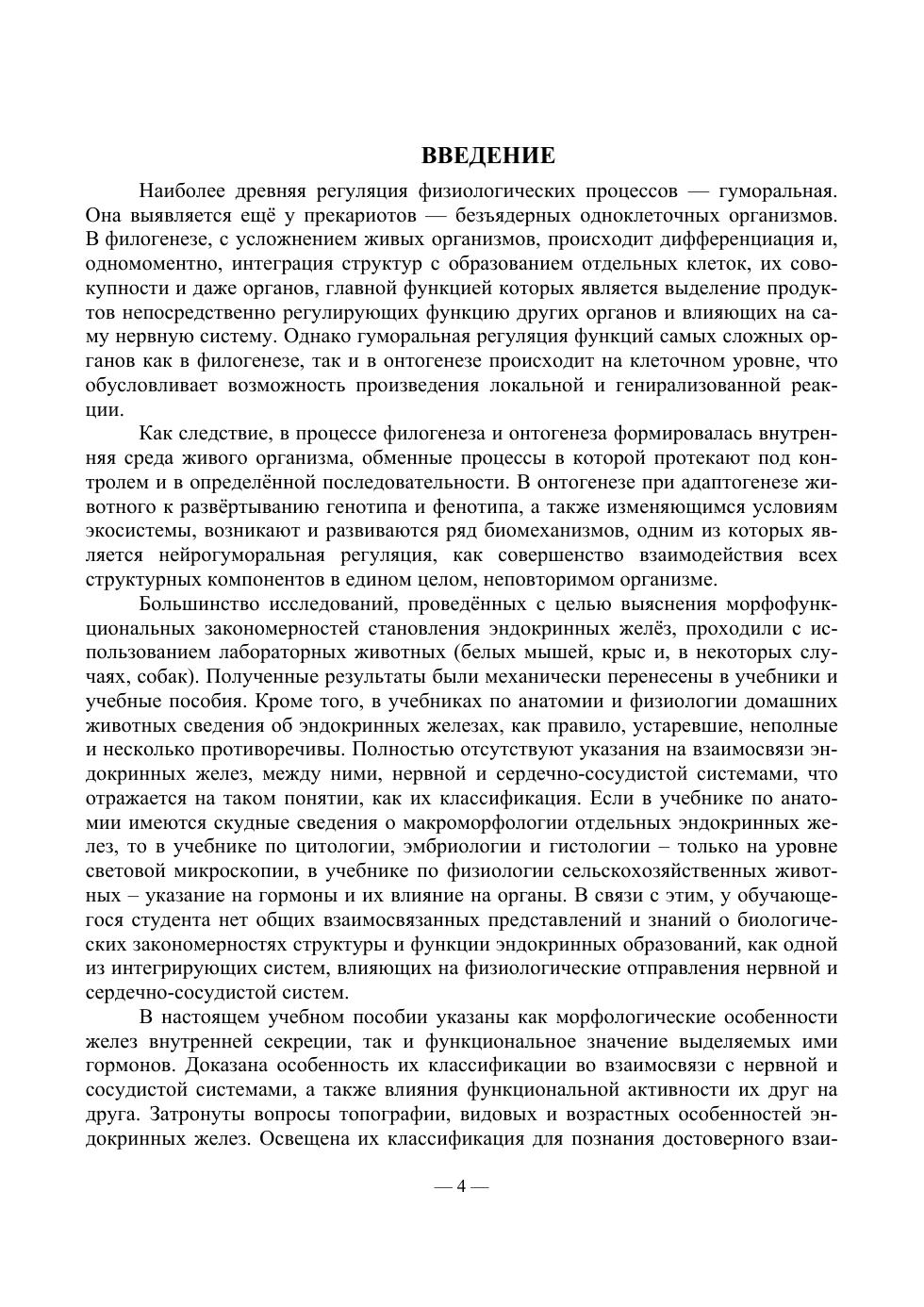 ВВЕДЕНИЕ

Наиболее древняя регуляция физиологических процессов — гуморальная. Она выявляется ещё у прекариотов — безъядерных одноклеточных организмов. В филогенезе, с усложнением живых организмов, происходит дифференциация и, одномоментно, интеграция структур с образованием отдельных клеток, их совокупности и даже органов, главной функцией которых является выделение продуктов непосредственно регулирующих функцию других органов и влияющих на саму нервную систему. Однако гуморальная регуляция функций самых сложных органов как в филогенезе, так и в онтогенезе происходит на клеточном уровне, что обусловливает возможность произведения локальной и генирализованной реакции.

Как следствие, в процессе филогенеза и онтогенеза формировалась внутренняя среда живого организма, обменные процессы в которой протекают под контролем и в определённой последовательности. В онтогенезе при адаптогенезе животного к развёртыванию генотипа и фенотипа, а также изменяющимся условиям экосистемы, возникают и развиваются ряд биомеханизмов, одним из которых является нейрогуморальная регуляция, как совершенство взаимодействия всех структурных компонентов в едином целом, неповторимом организме.

Большинство исследований, проведённых с целью выяснения морфофункциональных закономерностей становления эндокринных желёз, проходили с использованием лабораторных животных (белых мышей, крыс и, в некоторых случаях, собак). Полученные результаты были механически перенесены в учебники и учебные пособия. Кроме того, в учебниках по анатомии и физиологии домашних животных сведения об эндокринных железах, как правило, устаревшие, неполные и несколько противоречивы. Полностью отсутствуют указания на взаимосвязи эндокринных желез, между ними, нервной и сердечно-сосудистой системами, что отражается на таком понятии, как их классификация. Если в учебнике по анатомии имеются скудные сведения о макроморфологии отдельных эндокринных желез, то в учебнике по цитологии, эмбриологии и гистологии – только на уровне световой микроскопии, в учебнике по физиологии сельскохозяйственных животных – указание на гормоны и их влияние на органы. В связи с этим, у обучающегося студента нет общих взаимосвязанных представлений и знаний о биологических закономерностях структуры и функции эндокринных образований, как одной из интегрирующих систем, влияющих на физиологические отправления нервной и сердечно-сосудистой систем.

В настоящем учебном пособии указаны как морфологические особенности желез внутренней секреции, так и функциональное значение выделяемых ими гормонов. Доказана особенность их классификации во взаимосвязи с нервной и сосудистой системами, а также влияния функциональной активности их друг на друга. Затронуты вопросы топографии, видовых и возрастных особенностей эндокринных желез. Освещена их классификация для познания достоверного взаи-

— 4 —